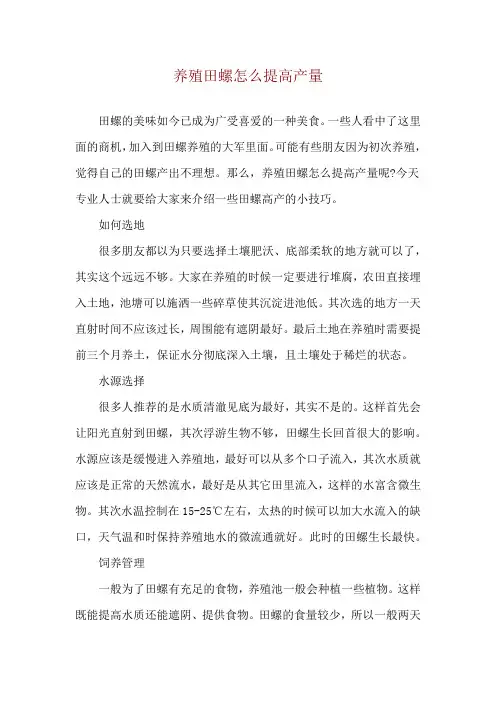 养殖田螺怎么提高产量

田螺的美味如今已成为广受喜爱的一种美食。一些人看中了这里面的商机，加入到田螺养殖的大军里面。可能有些朋友因为初次养殖，觉得自己的田螺产出不理想。那么，养殖田螺怎么提高产量呢?今天专业人士就要给大家来介绍一些田螺高产的小技巧。

如何选地

很多朋友都以为只要选择土壤肥沃、底部柔软的地方就可以了，其实这个远远不够。大家在养殖的时候一定要进行堆腐，农田直接埋入土地，池塘可以施洒一些碎草使其沉淀进池低。其次选的地方一天直射时间不应该过长，周围能有遮阴最好。最后土地在养殖时需要提前三个月养土，保证水分彻底深入土壤，且土壤处于稀烂的状态。

水源选择

很多人推荐的是水质清澈见底为最好，其实不是的。这样首先会让阳光直射到田螺，其次浮游生物不够，田螺生长回首很大的影响。水源应该是缓慢进入养殖地，最好可以从多个口子流入，其次水质就应该是正常的天然流水，最好是从其它田里流入，这样的水富含微生物。其次水温控制在 15-25℃左右，太热的时候可以加大水流入的缺口，天气温和时保持养殖地水的微流通就好。此时的田螺生长最快。

饲养管理

一般为了田螺有充足的食物，养殖池一般会种植一些植物。这样既能提高水质还能遮阴、提供食物。田螺的食量较少，所以一般两天